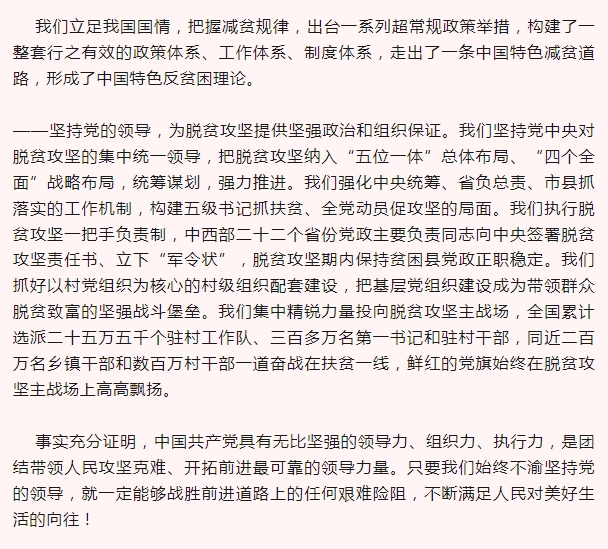 我们立足我国国情，把握减贫规律，出台一系列超常规政策举措，构建了一整套行之有效的政策体系、工作体系、制度体系，走出了一条中国特色减贫道路，形成了中国特色反贫困理论。

——坚持党的领导，为脱贫攻坚提供坚强政治和组织保证。我们坚持党中央对脱贫攻坚的集中统一领导，把脱贫攻坚纳入“五位一体”总体布局、“四个全面”战略布局，统筹谋划，强力推进。我们强化中央统筹、省负总责、市县抓落实的工作机制，构建五级书记抓扶贫、全党动员促攻坚的局面。我们执行脱贫攻坚一把手负责制，中西部二十二个省份党政主要负责同志向中央签署脱贫攻坚责任书、立下“军令状”，脱贫攻坚期内保持贫困县党政正职稳定。我们抓好以村党组织为核心的村级组织配套建设，把基层党组织建设成为带领群众脱贫致富的坚强战斗堡垒。我们集中精锐力量投向脱贫攻坚主战场，全国累计选派二十五万五千个驻村工作队、三百多万名第一书记和驻村干部，同近二百万名乡镇干部和数百万村干部一道奋战在扶贫一线，鲜红的党旗始终在脱贫攻坚主战场上高高飘扬。

事实充分证明，中国共产党具有无比坚强的领导力、组织力、执行力，是团结带领人民攻坚克难、开拓前进最可靠的领导力量。只要我们始终不渝坚持党的领导，就一定能够战胜前进道路上的任何艰难险阻，不断满足人民对美好生活的向往！